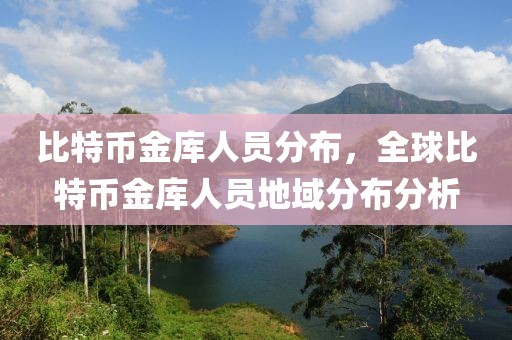 比特币金库人员分布，全球比特币金库人员地域分布分析